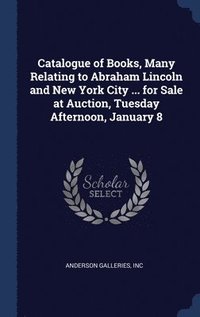 Catalogue of Books, Many Relating to Abraham Lincoln and New York City ... for Sale at Auction, Tuesday Afternoon, January 8

Scholar SELECT

ANDERSON GALLERIES, INC